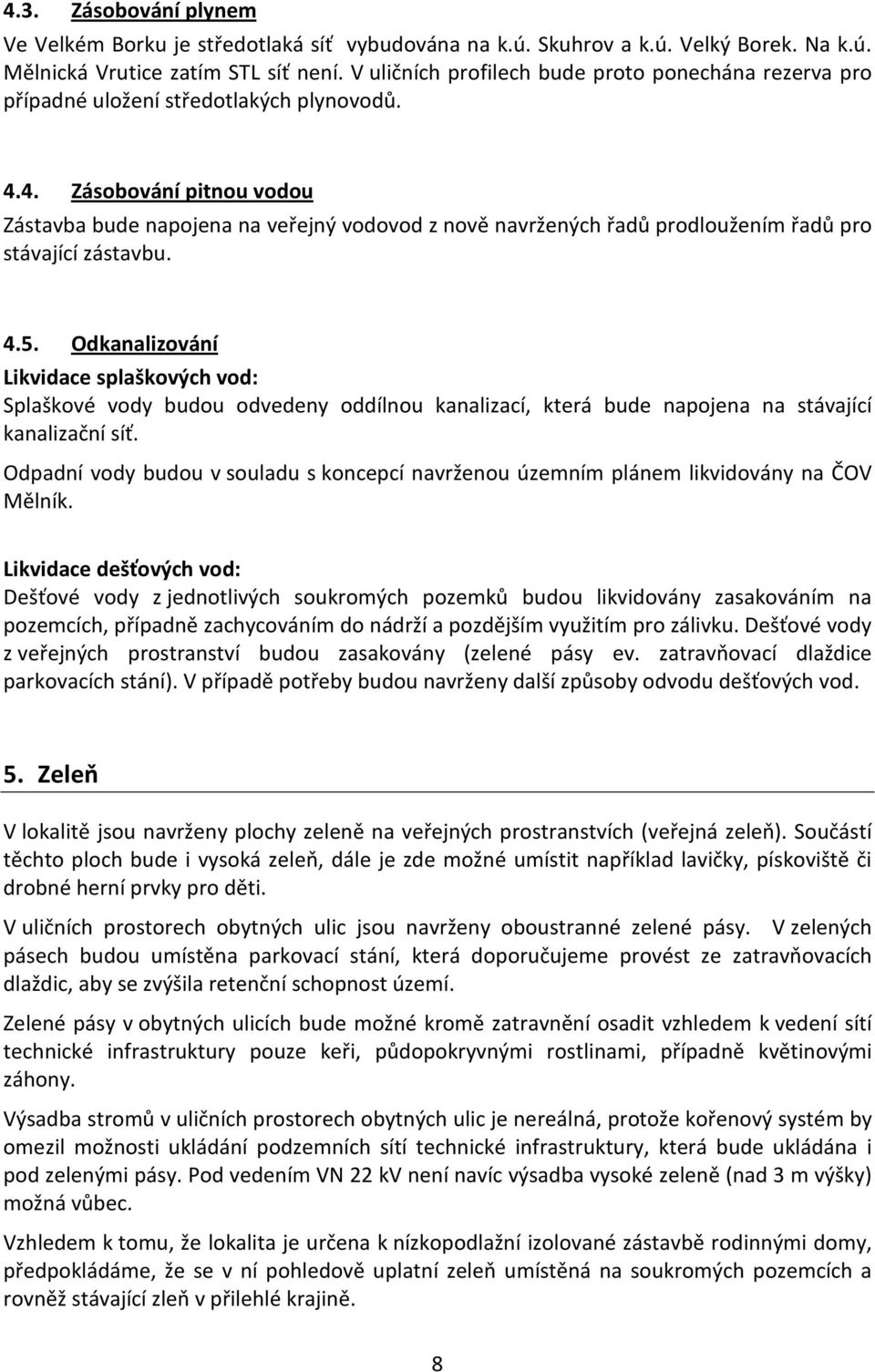 4.3. Zásobování plynem

Ve Velkém Borku je středotlaká síť vybudována na k.ú. Skuhrov a k.ú. Velký Borek. Na k.ú. Mělnická Vrutice zatím STL síť není. V uličních profilech bude proto ponechána rezerva pro případné uložení středotlakých plynovodů.

4.4. Zásobování pitnou vodou

Zástavba bude napojena na veřejný vodovod z nově navržených řadů prodloužením řadů pro stávající zástavbu.

4.5. Odkanalizování

Likvidace splaškových vod:
Splaškové vody budou odvedeny oddílnou kanalizací, která bude napojena na stávající kanalizační síť.

Odpadní vody budou v souladu s koncepcí navrženou územním plánem likvidovány na ČOV Mělník.

Likvidace dešťových vod:
Dešťové vody z jednotlivých soukromých pozemků budou likvidovány zasakováním na pozemcích, případně zachycováním do nádrží a pozdějším využitím pro zálivku. Dešťové vody z veřejných prostranství budou zasakovány (zelené pásy ev. zatravňovací dlaždice parkovacích stání). V případě potřeby budou navrženy další způsoby odvodu dešťových vod.

5. Zeleň

V lokalitě jsou navrženy plochy zeleně na veřejných prostranstvích (veřejná zeleň). Součástí těchto ploch bude i vysoká zeleň, dále je zde možné umístit například lavičky, pískoviště či drobné herní prvky pro děti.

V uličních prostorech obytných ulic jsou navrženy oboustranné zelené pásy. V zelených pásech budou umístěna parkovací stání, která doporučujeme provést ze zatravňovacích dlaždic, aby se zvýšila retenční schopnost území.

Zelené pásy v obytných ulicích bude možné kromě zatravnění osadit vzhledem k vedení sítí technické infrastruktury pouze keři, půdopokryvnými rostlinami, případně květinovými záhony.

Výsadba stromů v uličních prostorech obytných ulic je nereálná, protože kořenový systém by omezil možnosti ukládání podzemních sítí technické infrastruktury, která bude ukládána i pod zelenými pásy. Pod vedením VN 22 kV není navíc výsadba vysoké zeleně (nad 3 m výšky) možná vůbec.

Vzhledem k tomu, že lokalita je určena k nízkopodlažní izolované zástavbě rodinnými domy, předpokládáme, že se v ní pohledově uplatní zeleň umístěná na soukromých pozemcích a rovněž stávající zleň v přilehlé krajině.

8